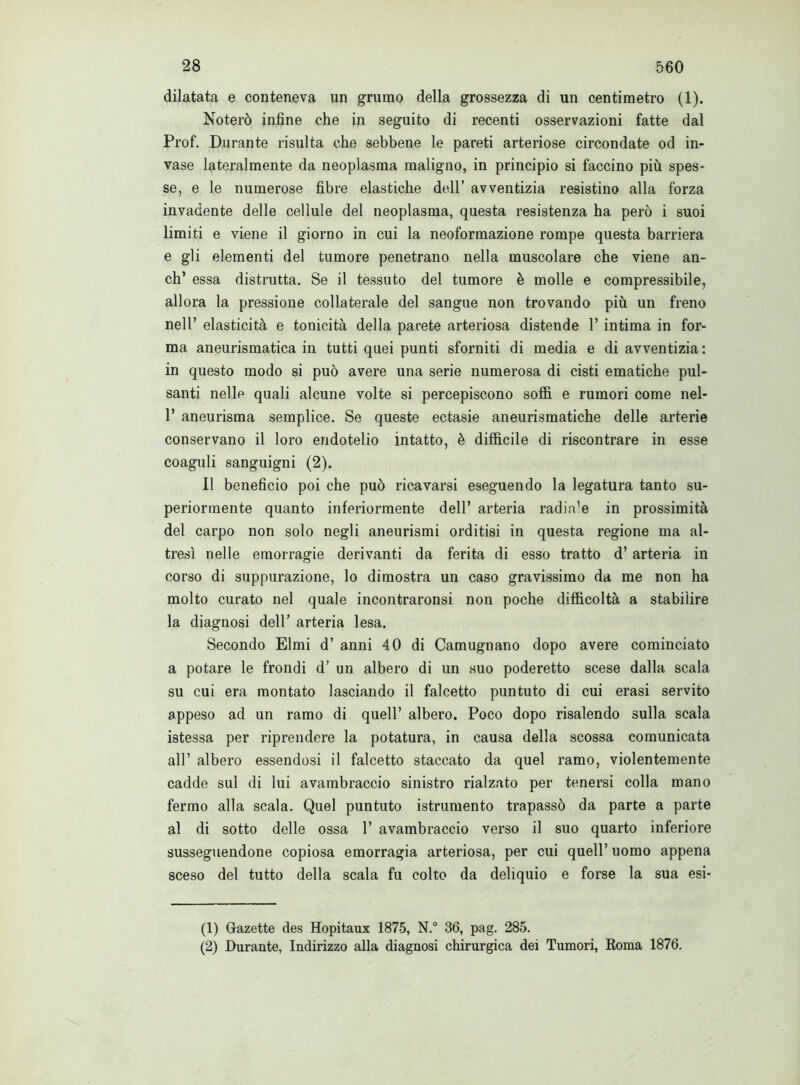 28 560

dilatata e conteneva un grumo della grossezza di un centimetro (1). Noterò infine che in seguito di recenti osservazioni fatte dal Prof. Durante risulta che sebbene le pareti arteriose circondate od invase lateralmente da neoplasma maligno, in principio si faccino più spesse, e le numerose fibre elastiche dell' avventizia resistino alla forza invadente delle cellule del neoplasma, questa resistenza ha però i suoi limiti e viene il giorno in cui la neoformazione rompe questa barriera e gli elementi del tumore penetrano nella muscolare che viene anch' essa distrutta. Se il tessuto del tumore è molle e compressibile, allora la pressione collaterale del sangue non trovando più un freno nell' elasticità e tonicità della parete arteriosa distende l' intima in forma aneurismatica in tutti quei punti sforniti di media e di avventizia: in questo modo si può avere una serie numerosa di cisti ematiche pulsanti nelle quali alcune volte si percepiscono soffi e rumori come nell' aneurisma semplice. Se queste ectasie aneurismatiche delle arterie conservano il loro endotelio intatto, è difficile di riscontrare in esse coaguli sanguigni (2).

Il beneficio poi che può ricavarsi eseguendo la legatura tanto superiormente quanto inferiormente dell' arteria radia'e in prossimità del carpo non solo negli aneurismi orditisi in questa regione ma altresì nelle emorragie derivanti da ferita di esso tratto d' arteria in corso di suppurazione, lo dimostra un caso gravissimo da me non ha molto curato nel quale incontraronsi non poche difficoltà a stabilire la diagnosi dell' arteria lesa.

Secondo Elmi d' anni 40 di Camugnano dopo avere cominciato a potare le frondi d' un albero di un suo poderetto scese dalla scala su cui era montato lasciando il falcetto puntuto di cui erasi servito appeso ad un ramo di quell' albero. Poco dopo risalendo sulla scala istessa per riprendere la potatura, in causa della scossa comunicata all' albero essendosi il falcetto staccato da quel ramo, violentemente cadde sul di lui avambraccio sinistro rialzato per tenersi colla mano fermo alla scala. Quel puntuto istrumento trapassò da parte a parte al di sotto delle ossa l' avambraccio verso il suo quarto inferiore susseguendone copiosa emorragia arteriosa, per cui quell' uomo appena sceso del tutto della scala fu colto da deliquio e forse la sua esi-

(1) Gazette des Hopitaux 1875, N.° 36, pag. 285.
(2) Durante, Indirizzo alla diagnosi chirurgica dei Tumori, Roma 1876.